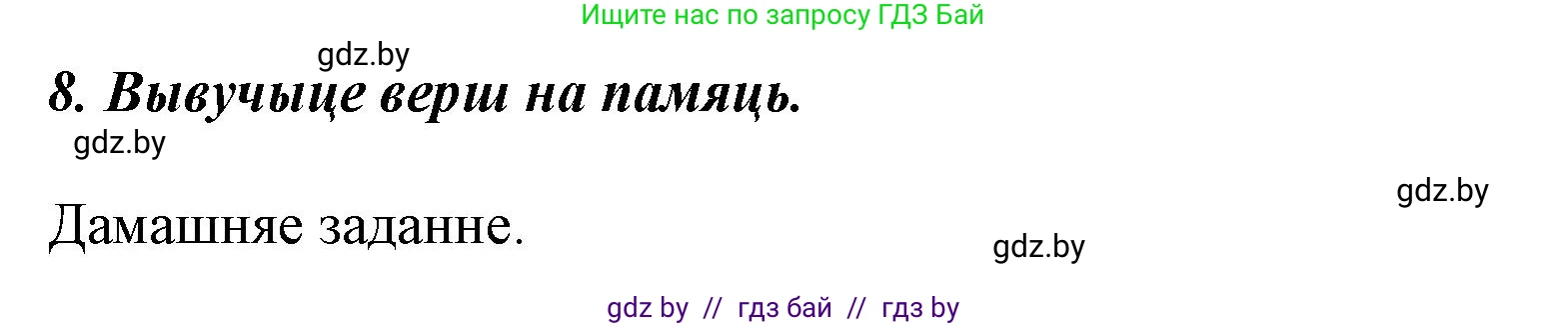 Ищите нас по запросу ГДЗ Бай

gdz.by

8. Вывучыце верш на памяць.

gdz.by

gdz.by

Дамашняе заданне.

gdz.by

gdz by // гдз бай // гдз by